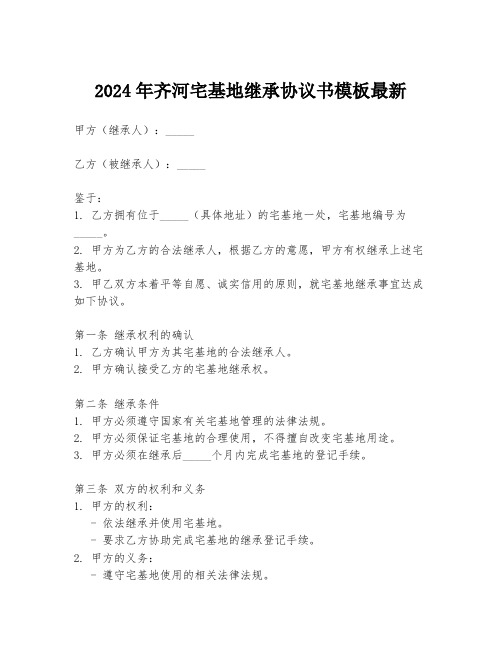 2024年齐河宅基地继承协议书模板最新

甲方（继承人）：_____

乙方（被继承人）：_____

鉴于：
1. 乙方拥有位于_____（具体地址）的宅基地一处，宅基地编号为_____。
2. 甲方为乙方的合法继承人，根据乙方的意愿，甲方有权继承上述宅基地。
3. 甲乙双方本着平等自愿、诚实信用的原则，就宅基地继承事宜达成如下协议。

第一条 继承权利的确认
1. 乙方确认甲方为其宅基地的合法继承人。
2. 甲方确认接受乙方的宅基地继承权。

第二条 继承条件
1. 甲方必须遵守国家有关宅基地管理的法律法规。
2. 甲方必须保证宅基地的合理使用，不得擅自改变宅基地用途。
3. 甲方必须在继承后_____个月内完成宅基地的登记手续。

第三条 双方的权利和义务
1. 甲方的权利：
- 依法继承并使用宅基地。
- 要求乙方协助完成宅基地的继承登记手续。
2. 甲方的义务：
- 遵守宅基地使用的相关法律法规。